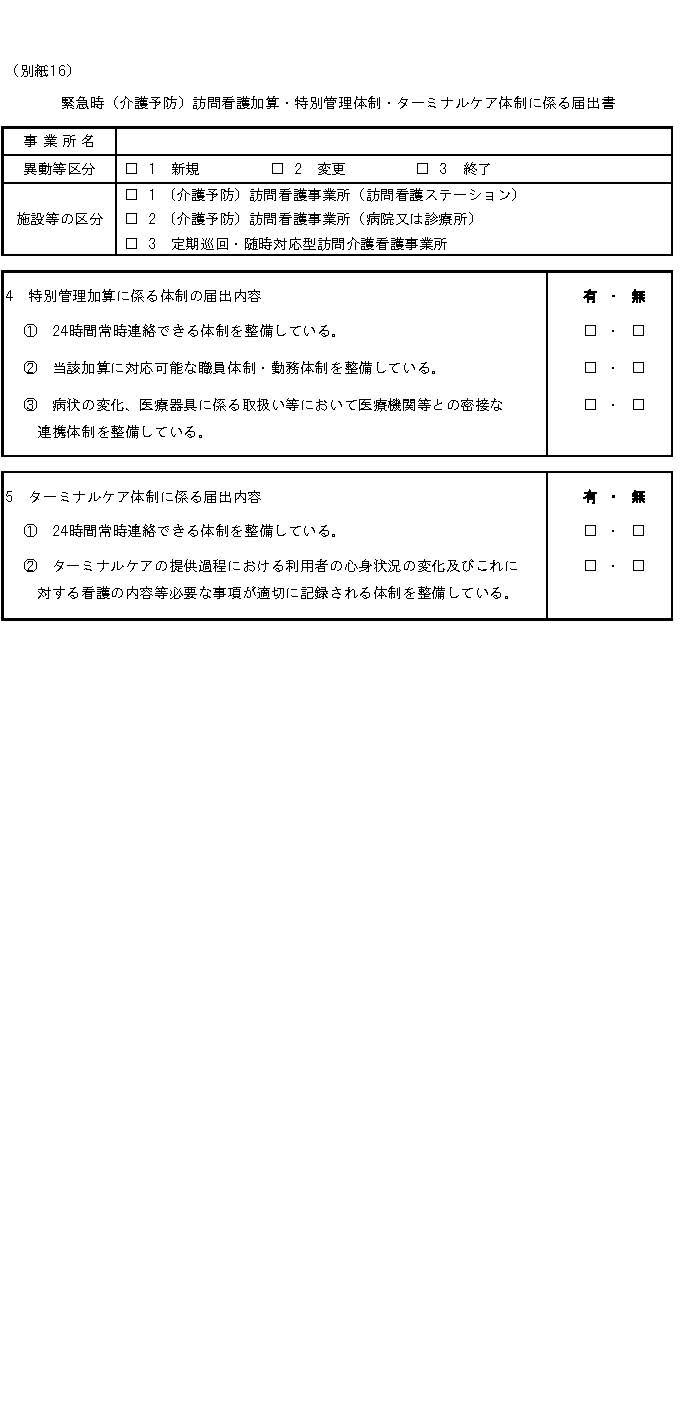 （別紙16）

緊急時（介護予防）訪問看護加算・特別管理体制・ターミナルケア体制に係る届出書

| 事 業 所 名 | |
|---|---|
| 異動等区分 | □ 1 新規　□ 2 変更　□ 3 終了 |
| 施設等の区分 | □ 1 （介護予防）訪問看護事業所（訪問看護ステーション）<br>□ 2 （介護予防）訪問看護事業所（病院又は診療所）<br>□ 3 定期巡回・随時対応型訪問介護看護事業所 |

| 4 特別管理加算に係る体制の届出内容 | 有 ・ 無 |
|---|---|
| ① 24時間常時連絡できる体制を整備している。 | □ ・ □ |
| ② 当該加算に対応可能な職員体制・勤務体制を整備している。 | □ ・ □ |
| ③ 病状の変化、医療器具に係る取扱い等において医療機関等との密接な連携体制を整備している。 | □ ・ □ |

| 5 ターミナルケア体制に係る届出内容 | 有 ・ 無 |
|---|---|
| ① 24時間常時連絡できる体制を整備している。 | □ ・ □ |
| ② ターミナルケアの提供過程における利用者の心身状況の変化及びこれに対する看護の内容等必要な事項が適切に記録される体制を整備している。 | □ ・ □ |